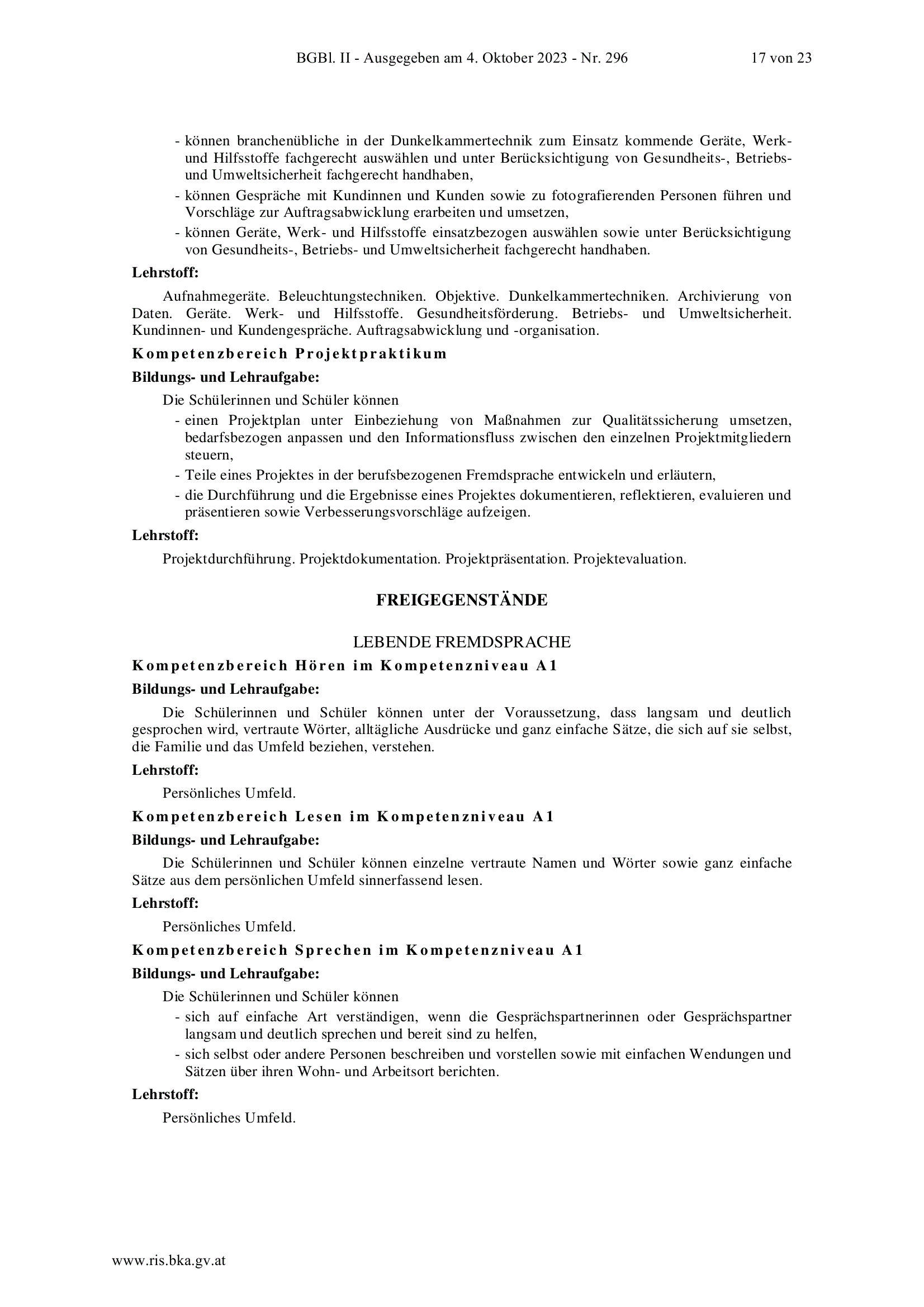 BGBl. II - Ausgegeben am 4. Oktober 2023 - Nr. 296 17 von 23

- können branchenübliche in der Dunkelkammertechnik zum Einsatz kommende Geräte, Werk- und Hilfsstoffe fachgerecht auswählen und unter Berücksichtigung von Gesundheits-, Betriebs- und Umweltsicherheit fachgerecht handhaben,
- können Gespräche mit Kundinnen und Kunden sowie zu fotografierenden Personen führen und Vorschläge zur Auftragsabwicklung erarbeiten und umsetzen,
- können Geräte, Werk- und Hilfsstoffe einsatzbezogen auswählen sowie unter Berücksichtigung von Gesundheits-, Betriebs- und Umweltsicherheit fachgerecht handhaben.

Lehrstoff:

Aufnahmegeräte. Beleuchtungstechniken. Objektive. Dunkelkammertechniken. Archivierung von Daten. Geräte. Werk- und Hilfsstoffe. Gesundheitsförderung. Betriebs- und Umweltsicherheit. Kundinnen- und Kundengespräche. Auftragsabwicklung und -organisation.

Kompetenzbereich Projektpraktikum

Bildungs- und Lehraufgabe:

Die Schülerinnen und Schüler können
- einen Projektplan unter Einbeziehung von Maßnahmen zur Qualitätssicherung umsetzen, bedarfsbezogen anpassen und den Informationsfluss zwischen den einzelnen Projektmitgliedern steuern,
- Teile eines Projektes in der berufsbezogenen Fremdsprache entwickeln und erläutern,
- die Durchführung und die Ergebnisse eines Projektes dokumentieren, reflektieren, evaluieren und präsentieren sowie Verbesserungsvorschläge aufzeigen.

Lehrstoff:

Projektdurchführung. Projektdokumentation. Projektpräsentation. Projektevaluation.

FREIGEGENSTÄNDE

LEBENDE FREMDSPRACHE

Kompetenzbereich Hören im Kompetenzniveau A1

Bildungs- und Lehraufgabe:

Die Schülerinnen und Schüler können unter der Voraussetzung, dass langsam und deutlich gesprochen wird, vertraute Wörter, alltägliche Ausdrücke und ganz einfache Sätze, die sich auf sie selbst, die Familie und das Umfeld beziehen, verstehen.

Lehrstoff:

Persönliches Umfeld.

Kompetenzbereich Lesen im Kompetenzniveau A1

Bildungs- und Lehraufgabe:

Die Schülerinnen und Schüler können einzelne vertraute Namen und Wörter sowie ganz einfache Sätze aus dem persönlichen Umfeld sinnerfassend lesen.

Lehrstoff:

Persönliches Umfeld.

Kompetenzbereich Sprechen im Kompetenzniveau A1

Bildungs- und Lehraufgabe:

Die Schülerinnen und Schüler können
- sich auf einfache Art verständigen, wenn die Gesprächspartnerinnen oder Gesprächspartner langsam und deutlich sprechen und bereit sind zu helfen,
- sich selbst oder andere Personen beschreiben und vorstellen sowie mit einfachen Wendungen und Sätzen über ihren Wohn- und Arbeitsort berichten.

Lehrstoff:

Persönliches Umfeld.

www.ris.bka.gv.at